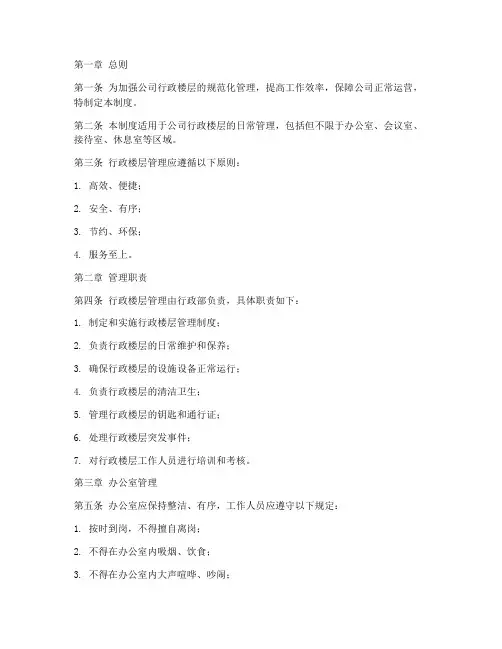 第一章 总则

第一条 为加强公司行政楼层的规范化管理，提高工作效率，保障公司正常运营，特制定本制度。

第二条 本制度适用于公司行政楼层的日常管理，包括但不限于办公室、会议室、接待室、休息室等区域。

第三条 行政楼层管理应遵循以下原则：

1. 高效、便捷；

2. 安全、有序；

3. 节约、环保；

4. 服务至上。

第二章 管理职责

第四条 行政楼层管理由行政部负责，具体职责如下：

1. 制定和实施行政楼层管理制度；

2. 负责行政楼层的日常维护和保养；

3. 确保行政楼层的设施设备正常运行；

4. 负责行政楼层的清洁卫生；

5. 管理行政楼层的钥匙和通行证；

6. 处理行政楼层突发事件；

7. 对行政楼层工作人员进行培训和考核。

第三章 办公室管理

第五条 办公室应保持整洁、有序，工作人员应遵守以下规定：

1. 按时到岗，不得擅自离岗；

2. 不得在办公室内吸烟、饮食；

3. 不得在办公室内大声喧哗、吵闹；